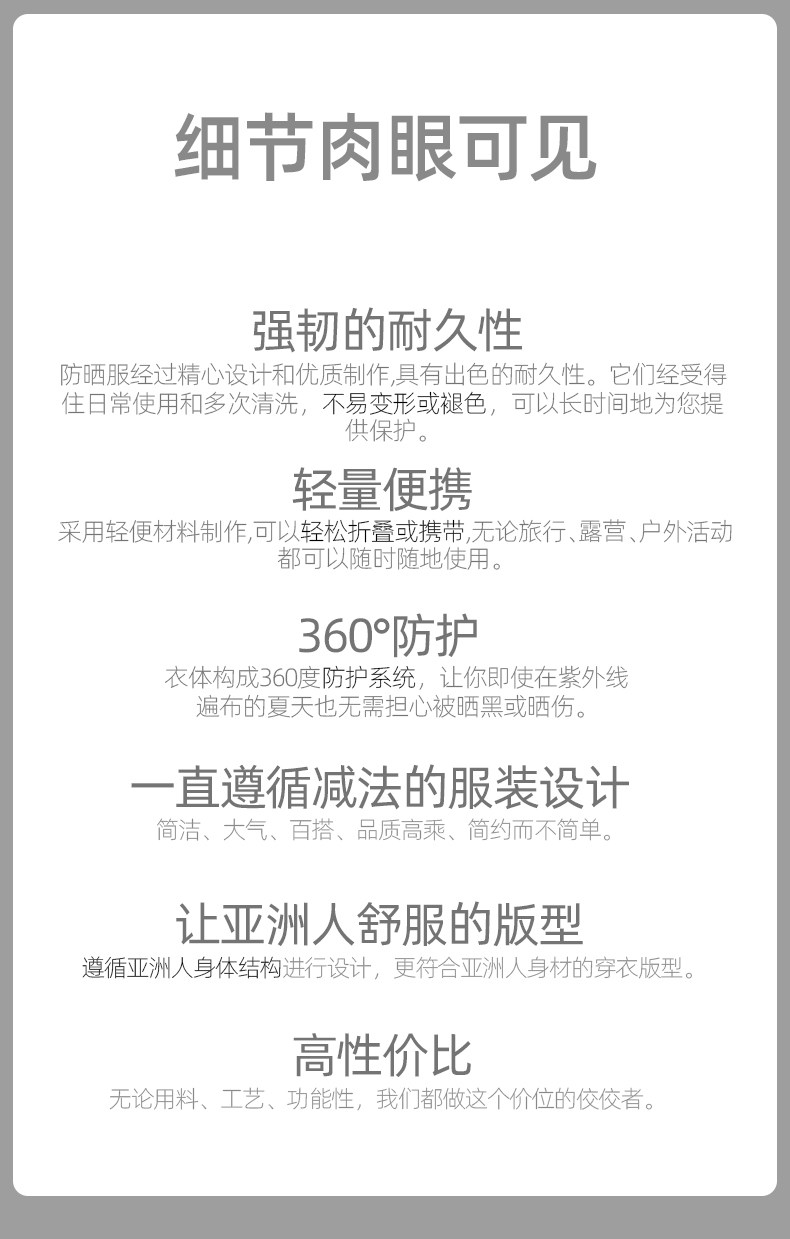 细节肉眼可见

强韧的耐久性

防晒服经过精心设计和优质制作,具有出色的耐久性。它们经受得住日常使用和多次清洗，不易变形或褪色，可以长时间地为您提供保护。

轻量便携

采用轻便材料制作,可以轻松折叠或携带,无论旅行、露营、户外活动都可以随时随地使用。

360°防护

衣体构成360度防护系统，让你即使在紫外线遍布的夏天也无需担心被晒黑或晒伤。

一直遵循减法的服装设计

简洁、大气、百搭、品质高乘、简约而不简单。

让亚洲人舒服的版型

遵循亚洲人身体结构进行设计，更符合亚洲人身材的穿衣版型。

高性价比

无论用料、工艺、功能性，我们都做这个价位的佼佼者。